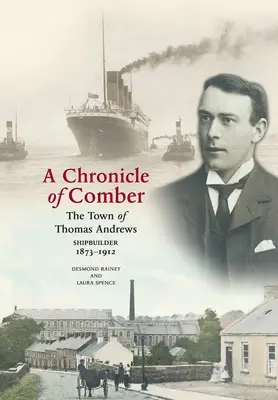 A Chronicle of Comber

The Town of Thomas Andrews

SHIPBUILDER
1873–1912

DESMOND RAINEY
AND
LAURA SPENCE